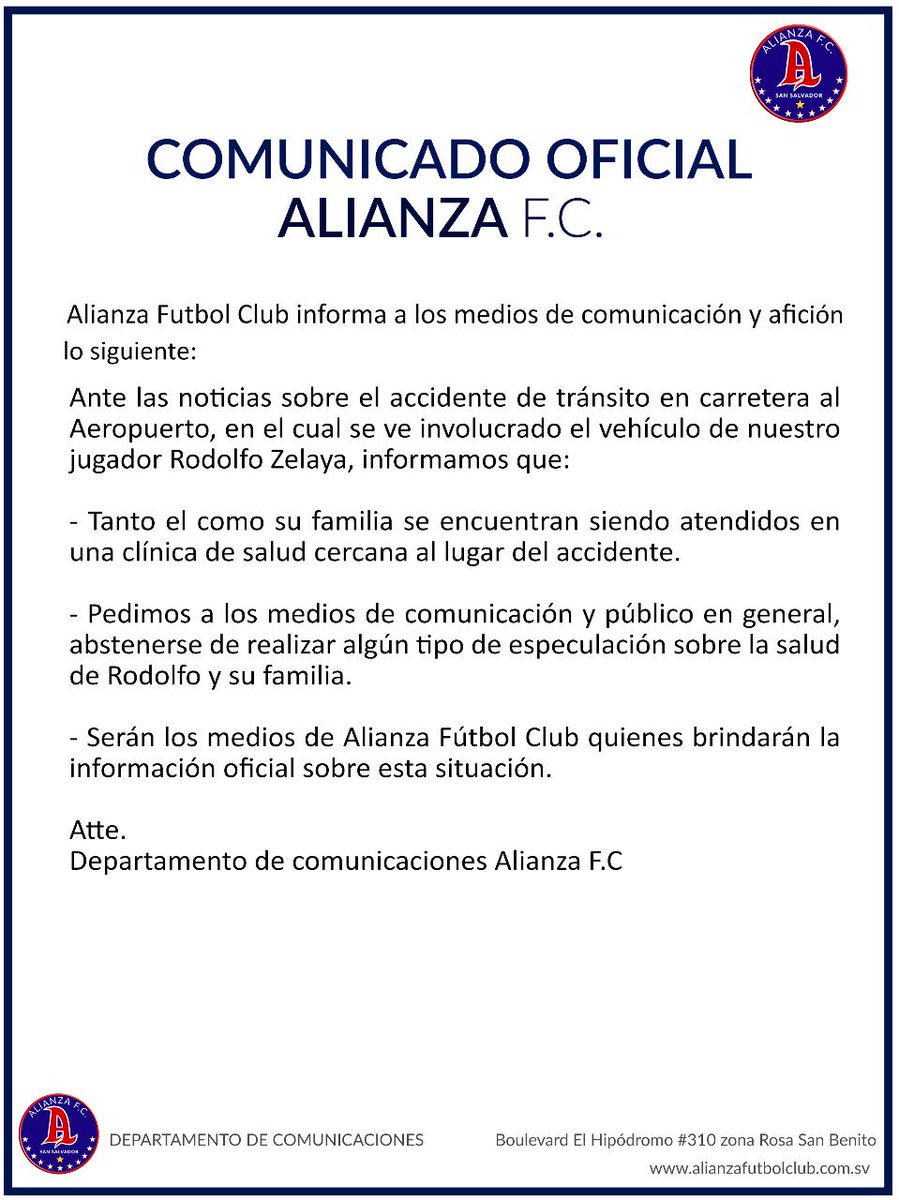 ALIANZA F.C.
A
SAN SALVADOR

COMUNICADO OFICIAL
ALIANZA F.C.

Alianza Futbol Club informa a los medios de comunicación y afición lo siguiente:

Ante las noticias sobre el accidente de tránsito en carretera al Aeropuerto, en el cual se ve involucrado el vehículo de nuestro jugador Rodolfo Zelaya, informamos que:

- Tanto el como su familia se encuentran siendo atendidos en una clínica de salud cercana al lugar del accidente.

- Pedimos a los medios de comunicación y público en general, abstenerse de realizar algún tipo de especulación sobre la salud de Rodolfo y su familia.

- Serán los medios de Alianza Fútbol Club quienes brindarán la información oficial sobre esta situación.

Atte.
Departamento de comunicaciones Alianza F.C

ALIANZA F.C.
A
SAN SALVADOR

DEPARTAMENTO DE COMUNICACIONES

Boulevard El Hipódromo #310 zona Rosa San Benito
www.alianzafutbolclub.com.sv